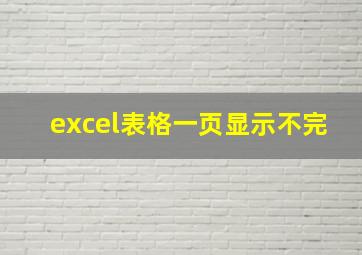 excel表格一页显示不完